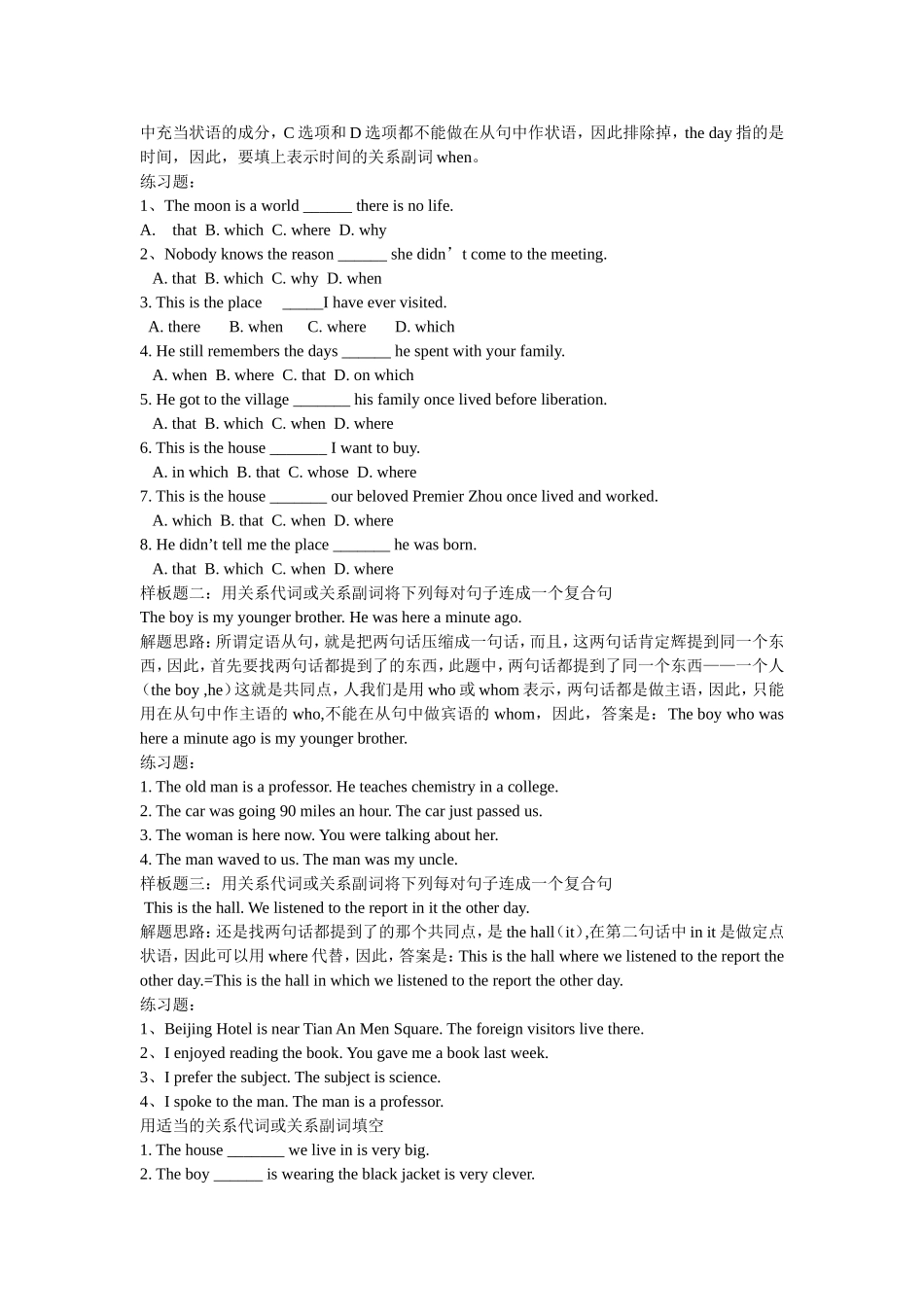 中充当状语的成分，C 选项和 D 选项都不能做在从句中作状语，因此排除掉，the day 指的是时间，因此，要填上表示时间的关系副词 when。
练习题：
1、The moon is a world ______ there is no life.
A.  that B. which C. where D. why
2、Nobody knows the reason ______ she didn’t come to the meeting.
A. that B. which C. why D. when
3. This is the place _____I have ever visited.
A. there B. when C. where D. which
4. He still remembers the days ______ he spent with your family.
A. when B. where C. that D. on which
5. He got to the village _______ his family once lived before liberation.
A. that B. which C. when D. where
6. This is the house _______ I want to buy.
A. in which B. that C. whose D. where
7. This is the house _______ our beloved Premier Zhou once lived and worked.
A. which B. that C. when D. where
8. He didn’t tell me the place _______ he was born.
A. that B. which C. when D. where
样板题二：用关系代词或关系副词将下列每对句子连成一个复合句
The boy is my younger brother. He was here a minute ago.
解题思路：所谓定语从句，就是把两句话压缩成一句话，而且，这两句话肯定辉提到同一个东西，因此，首先要找两句话都提到了的东西，此题中，两句话都提到了同一个东西——一个人（the boy ,he）这就是共同点，人我们是用 who 或 whom 表示，两句话都是做主语，因此，只能用在从句中作主语的 who,不能在从句中做宾语的 whom，因此，答案是：The boy who was here a minute ago is my younger brother.
练习题：
1. The old man is a professor. He teaches chemistry in a college.
2. The car was going 90 miles an hour. The car just passed us.
3. The woman is here now. You were talking about her.
4. The man waved to us. The man was my uncle.
样板题三：用关系代词或关系副词将下列每对句子连成一个复合句
This is the hall. We listened to the report in it the other day.
解题思路：还是找两句话都提到了的那个共同点，是 the hall（it）,在第二句话中 in it 是做定点状语，因此可以用 where 代替，因此，答案是：This is the hall where we listened to the report the other day.=This is the hall in which we listened to the report the other day.
练习题：
1、Beijing Hotel is near Tian An Men Square. The foreign visitors live there.
2、I enjoyed reading the book. You gave me a book last week.
3、I prefer the subject. The subject is science.
4、I spoke to the man. The man is a professor.
用适当的关系代词或关系副词填空
1. The house _______ we live in is very big.
2. The boy ______ is wearing the black jacket is very clever.